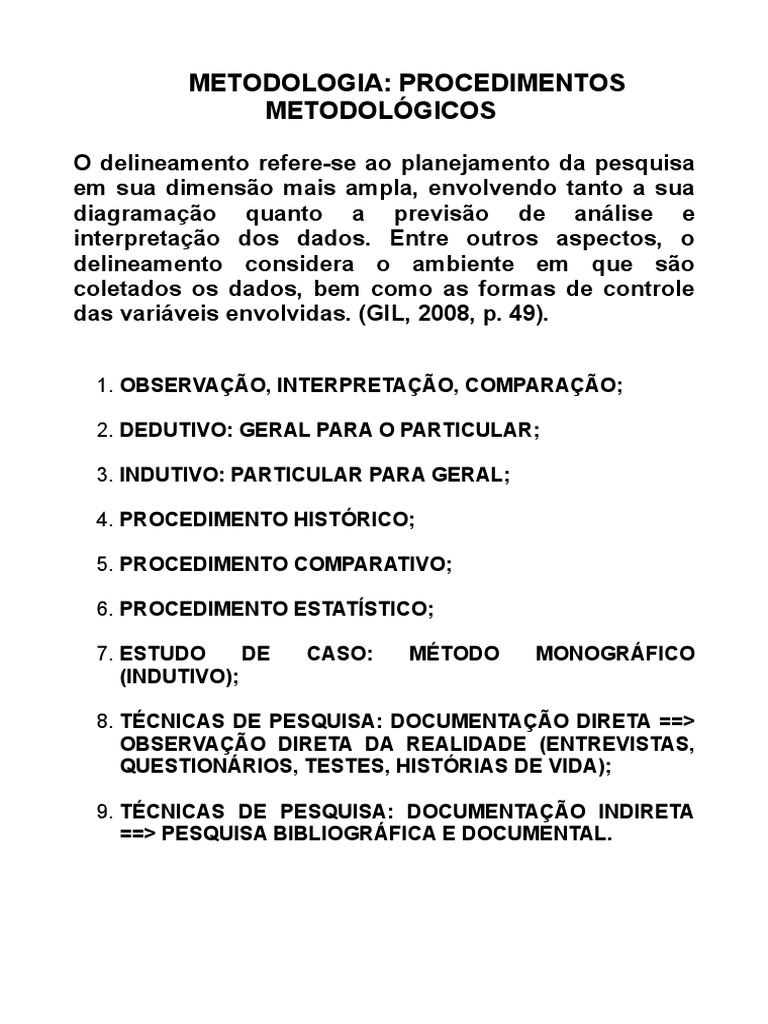 METODOLOGIA: PROCEDIMENTOS METODOLÓGICOS

O delineamento refere-se ao planejamento da pesquisa em sua dimensão mais ampla, envolvendo tanto a sua diagramação quanto a previsão de análise e interpretação dos dados. Entre outros aspectos, o delineamento considera o ambiente em que são coletados os dados, bem como as formas de controle das variáveis envolvidas. (GIL, 2008, p. 49).

1. OBSERVAÇÃO, INTERPRETAÇÃO, COMPARAÇÃO;

2. DEDUTIVO: GERAL PARA O PARTICULAR;

3. INDUTIVO: PARTICULAR PARA GERAL;

4. PROCEDIMENTO HISTÓRICO;

5. PROCEDIMENTO COMPARATIVO;

6. PROCEDIMENTO ESTATÍSTICO;

7. ESTUDO DE CASO: MÉTODO MONOGRÁFICO (INDUTIVO);

8. TÉCNICAS DE PESQUISA: DOCUMENTAÇÃO DIRETA ==> OBSERVAÇÃO DIRETA DA REALIDADE (ENTREVISTAS, QUESTIONÁRIOS, TESTES, HISTÓRIAS DE VIDA);

9. TÉCNICAS DE PESQUISA: DOCUMENTAÇÃO INDIRETA ==> PESQUISA BIBLIOGRÁFICA E DOCUMENTAL.